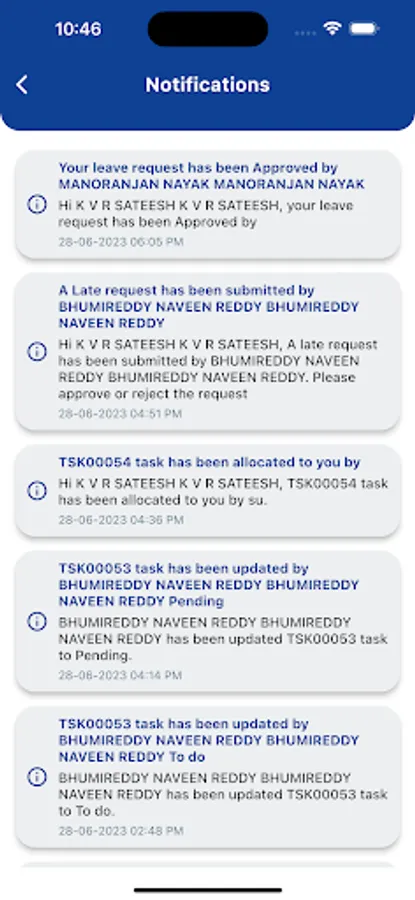 10:46

Notifications

Your leave request has been Approved by MANORANJAN NAYAK MANORANJAN NAYAK

Hi K V R SATEESH K V R SATEESH, your leave request has been Approved by

28-06-2023 06:05 PM

A Late request has been submitted by BHUMIREDDY NAVEEN REDDY BHUMIREDDY NAVEEN REDDY

Hi K V R SATEESH K V R SATEESH, A late request has been submitted by BHUMIREDDY NAVEEN REDDY BHUMIREDDY NAVEEN REDDY. Please approve or reject the request

28-06-2023 04:51 PM

TSK00054 task has been allocated to you by

Hi K V R SATEESH K V R SATEESH, TSK00054 task has been allocated to you by su.

28-06-2023 04:36 PM

TSK00053 task has been updated by BHUMIREDDY NAVEEN REDDY BHUMIREDDY NAVEEN REDDY Pending

BHUMIREDDY NAVEEN REDDY BHUMIREDDY NAVEEN REDDY has been updated TSK00053 task to Pending.

28-06-2023 04:14 PM

TSK00053 task has been updated by BHUMIREDDY NAVEEN REDDY BHUMIREDDY NAVEEN REDDY To do

BHUMIREDDY NAVEEN REDDY BHUMIREDDY NAVEEN REDDY has been updated TSK00053 task to To do.

28-06-2023 02:48 PM